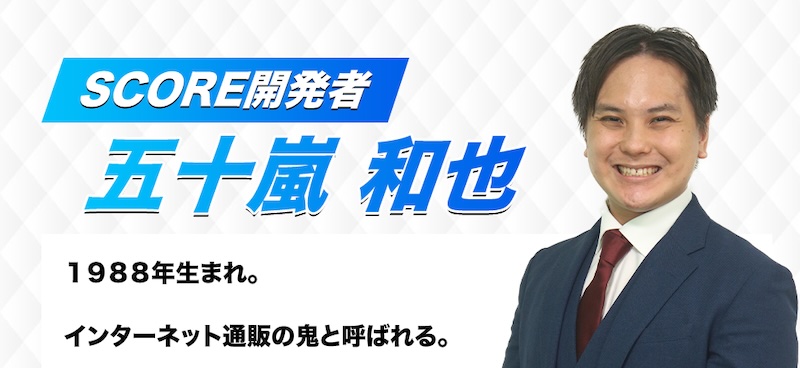 SCORE開発者

五十嵐 和也

1988年生まれ。

インターネット通販の鬼と呼ばれる。